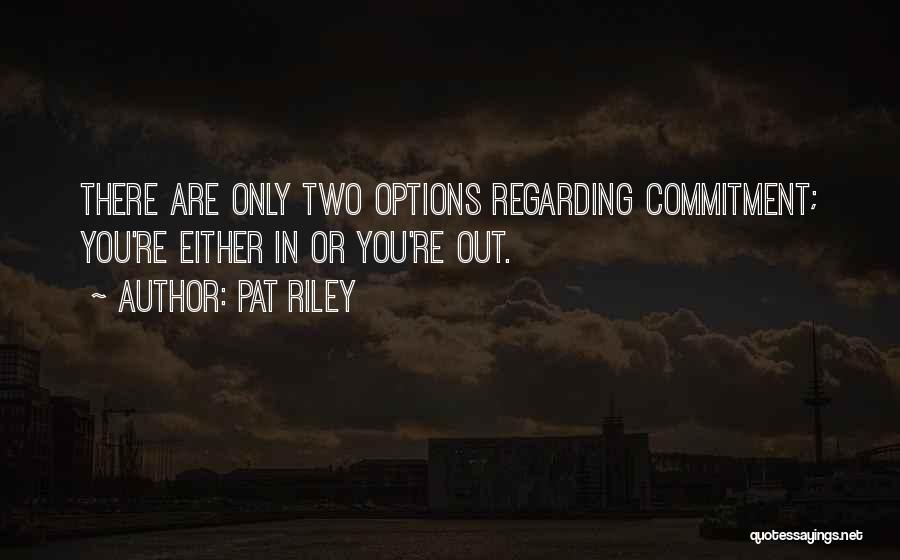 THERE ARE ONLY TWO OPTIONS REGARDING COMMITMENT; YOU'RE EITHER IN OR YOU'RE OUT.

~ AUTHOR: PAT RILEY

quotessayings.net